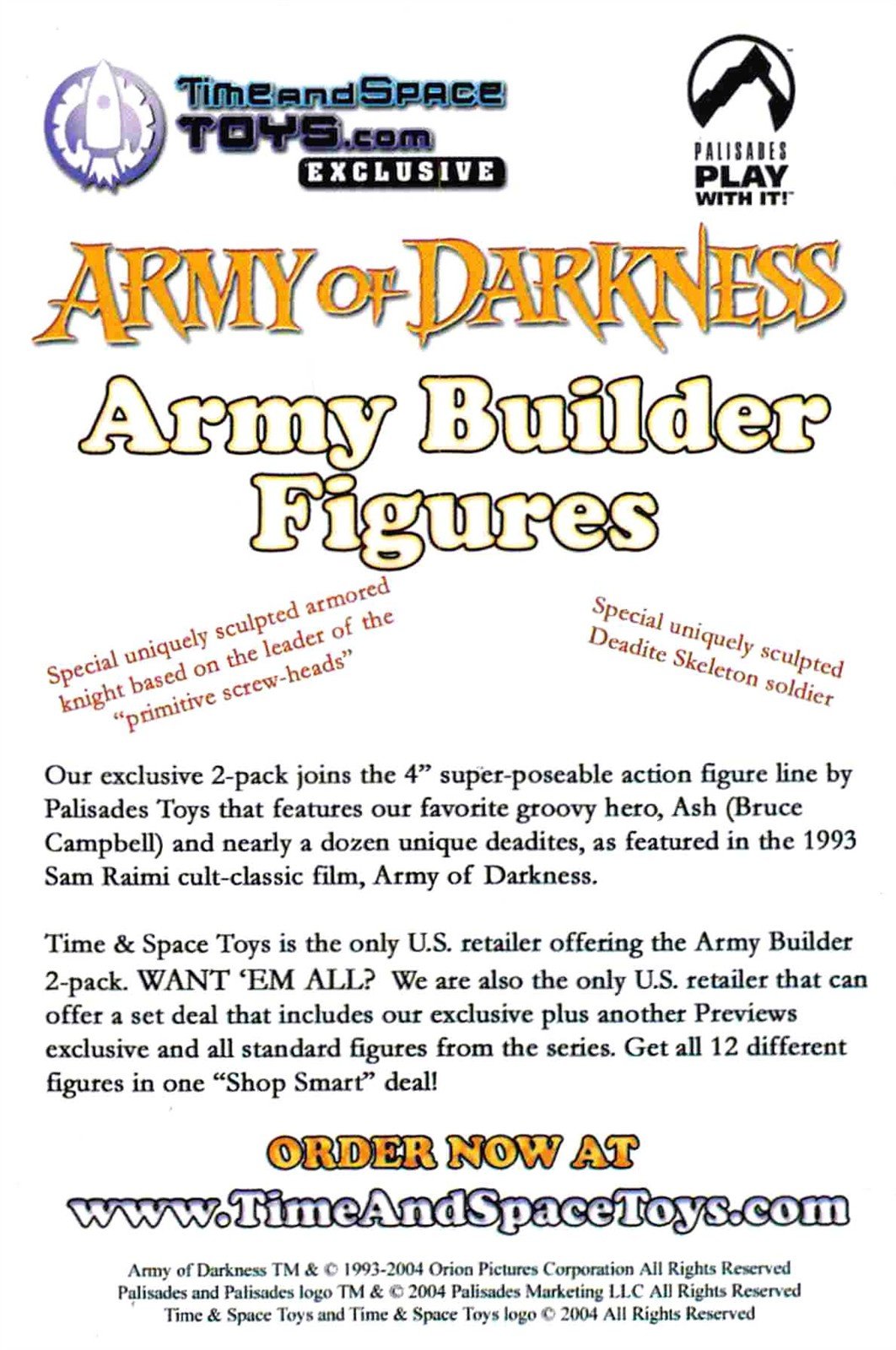 TimeandSpace
TOYS.com
EXCLUSIVE

PALISADES
PLAY
WITH IT!

ARMY OF DARKNESS

Army Builder Figures

Special uniquely sculpted armored knight based on the leader of the "primitive screw-heads"

Special uniquely sculpted Deadite Skeleton soldier

Our exclusive 2-pack joins the 4" super-poseable action figure line by Palisades Toys that features our favorite groovy hero, Ash (Bruce Campbell) and nearly a dozen unique deadites, as featured in the 1993 Sam Raimi cult-classic film, Army of Darkness.

Time & Space Toys is the only U.S. retailer offering the Army Builder 2-pack. WANT 'EM ALL? We are also the only U.S. retailer that can offer a set deal that includes our exclusive plus another Previews exclusive and all standard figures from the series. Get all 12 different figures in one "Shop Smart" deal!

ORDER NOW AT

www.TimeAndSpaceToys.com

Army of Darkness TM & © 1993-2004 Orion Pictures Corporation All Rights Reserved
Palisades and Palisades logo TM & © 2004 Palisades Marketing LLC All Rights Reserved
Time & Space Toys and Time & Space Toys logo © 2004 All Rights Reserved